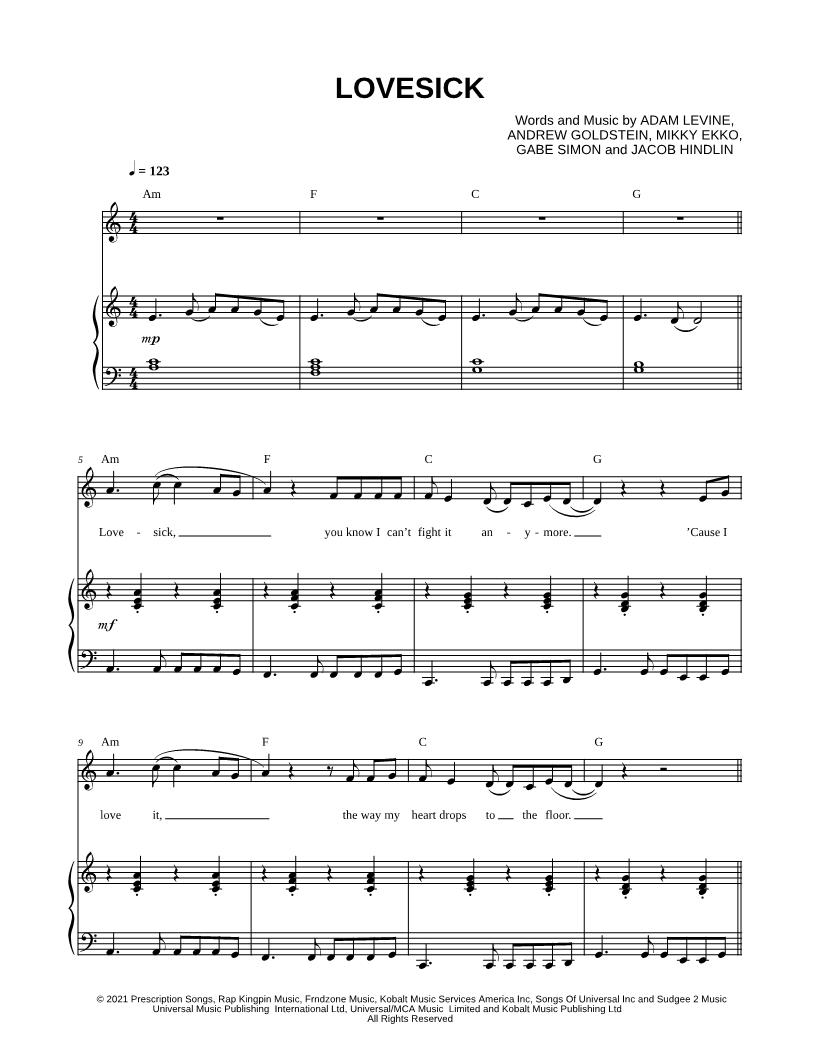 LOVESICK

Words and Music by ADAM LEVINE, ANDREW GOLDSTEIN, MIKKY EKKO, GABE SIMON and JACOB HINDLIN

♩ = 123

Am F C G

mp

5 Am F C G

Love - sick, ____ you know I can't fight it an - y - more. ____ 'Cause I

mf

9 Am F C G

love it, ____ the way my heart drops to ____ the floor. ____

© 2021 Prescription Songs, Rap Kingpin Music, Frndzone Music, Kobalt Music Services America Inc, Songs Of Universal Inc and Sudgee 2 Music Universal Music Publishing International Ltd, Universal/MCA Music Limited and Kobalt Music Publishing Ltd All Rights Reserved